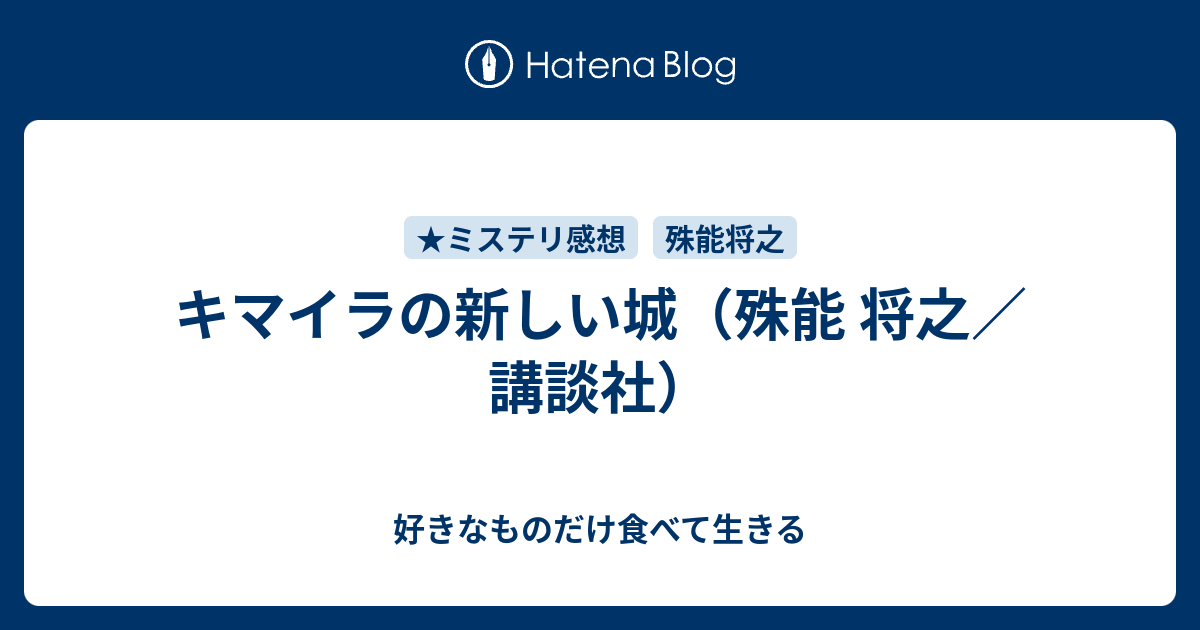 Hatena Blog

★ミステリ感想　殊能将之

キマイラの新しい城（殊能 将之／講談社）

好きなものだけ食べて生きる